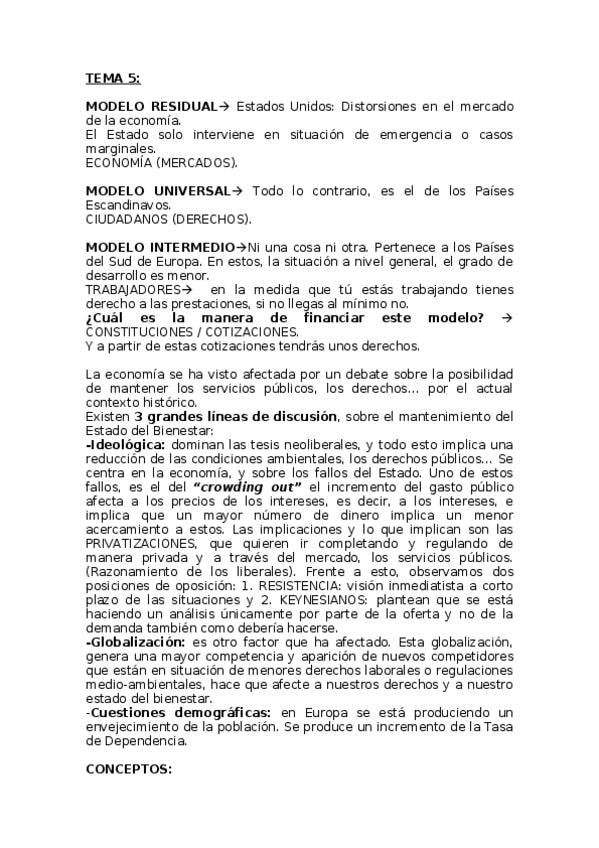 TEMA 5:

MODELO RESIDUAL→ Estados Unidos: Distorsiones en el mercado de la economía.
El Estado solo interviene en situación de emergencia o casos marginales.
ECONOMÍA (MERCADOS).

MODELO UNIVERSAL→ Todo lo contrario, es el de los Países Escandinavos.
CIUDADANOS (DERECHOS).

MODELO INTERMEDIO→Ni una cosa ni otra. Pertenece a los Países del Sud de Europa. En estos, la situación a nivel general, el grado de desarrollo es menor.
TRABAJADORES→ en la medida que tú estás trabajando tienes derecho a las prestaciones, si no llegas al mínimo no.
¿Cuál es la manera de financiar este modelo? → CONSTITUCIONES / COTIZACIONES.
Y a partir de estas cotizaciones tendrás unos derechos.

La economía se ha visto afectada por un debate sobre la posibilidad de mantener los servicios públicos, los derechos… por el actual contexto histórico.
Existen 3 grandes líneas de discusión, sobre el mantenimiento del Estado del Bienestar:
-Ideológica: dominan las tesis neoliberales, y todo esto implica una reducción de las condiciones ambientales, los derechos públicos… Se centra en la economía, y sobre los fallos del Estado. Uno de estos fallos, es el del "crowding out" el incremento del gasto público afecta a los precios de los intereses, es decir, a los intereses, e implica que un mayor número de dinero implica un menor acercamiento a estos. Las implicaciones y lo que implican son las PRIVATIZACIONES, que quieren ir completando y regulando de manera privada y a través del mercado, los servicios públicos. (Razonamiento de los liberales). Frente a esto, observamos dos posiciones de oposición: 1. RESISTENCIA: visión inmediatista a corto plazo de las situaciones y 2. KEYNESIANOS: plantean que se está haciendo un análisis únicamente por parte de la oferta y no de la demanda también como debería hacerse.
-Globalización: es otro factor que ha afectado. Esta globalización, genera una mayor competencia y aparición de nuevos competidores que están en situación de menores derechos laborales o regulaciones medio-ambientales, hace que afecte a nuestros derechos y a nuestro estado del bienestar.
-Cuestiones demográficas: en Europa se está produciendo un envejecimiento de la población. Se produce un incremento de la Tasa de Dependencia.

CONCEPTOS: